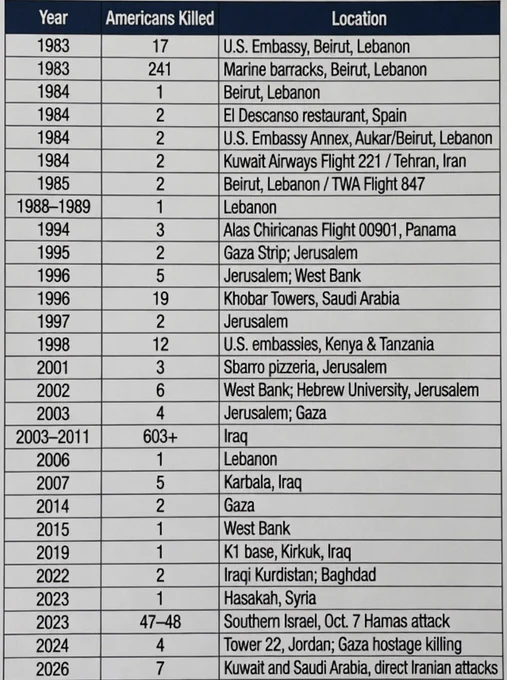 | Year | Americans Killed | Location |
|---|---|---|
| 1983 | 17 | U.S. Embassy, Beirut, Lebanon |
| 1983 | 241 | Marine barracks, Beirut, Lebanon |
| 1984 | 1 | Beirut, Lebanon |
| 1984 | 2 | El Descanso restaurant, Spain |
| 1984 | 2 | U.S. Embassy Annex, Aukar/Beirut, Lebanon |
| 1984 | 2 | Kuwait Airways Flight 221 / Tehran, Iran |
| 1985 | 2 | Beirut, Lebanon / TWA Flight 847 |
| 1988–1989 | 1 | Lebanon |
| 1994 | 3 | Alas Chiricanas Flight 00901, Panama |
| 1995 | 2 | Gaza Strip; Jerusalem |
| 1996 | 5 | Jerusalem; West Bank |
| 1996 | 19 | Khobar Towers, Saudi Arabia |
| 1997 | 2 | Jerusalem |
| 1998 | 12 | U.S. embassies, Kenya & Tanzania |
| 2001 | 3 | Sbarro pizzeria, Jerusalem |
| 2002 | 6 | West Bank; Hebrew University, Jerusalem |
| 2003 | 4 | Jerusalem; Gaza |
| 2003–2011 | 603+ | Iraq |
| 2006 | 1 | Lebanon |
| 2007 | 5 | Karbala, Iraq |
| 2014 | 2 | Gaza |
| 2015 | 1 | West Bank |
| 2019 | 1 | K1 base, Kirkuk, Iraq |
| 2022 | 2 | Iraqi Kurdistan; Baghdad |
| 2023 | 1 | Hasakah, Syria |
| 2023 | 47–48 | Southern Israel, Oct. 7 Hamas attack |
| 2024 | 4 | Tower 22, Jordan; Gaza hostage killing |
| 2026 | 7 | Kuwait and Saudi Arabia, direct Iranian attacks |